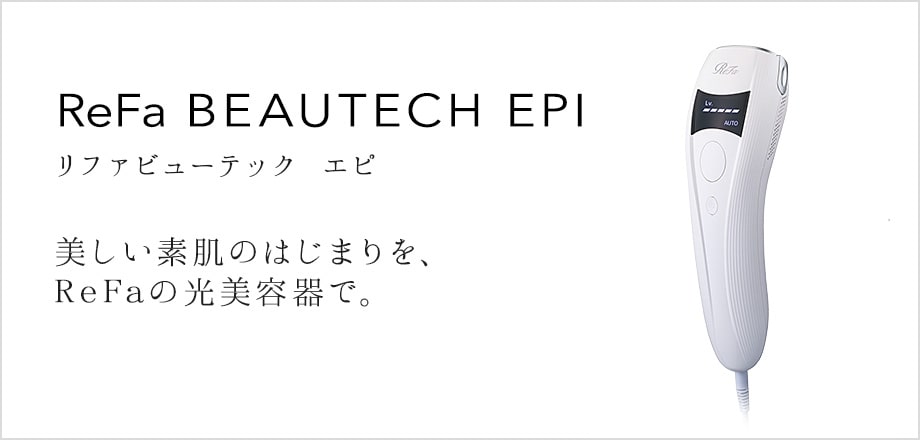 ReFa BEAUTECH EPI
リファビューテック　エピ

美しい素肌のはじまりを、
ReFaの光美容器で。

ReFa
Lv.
AUTO